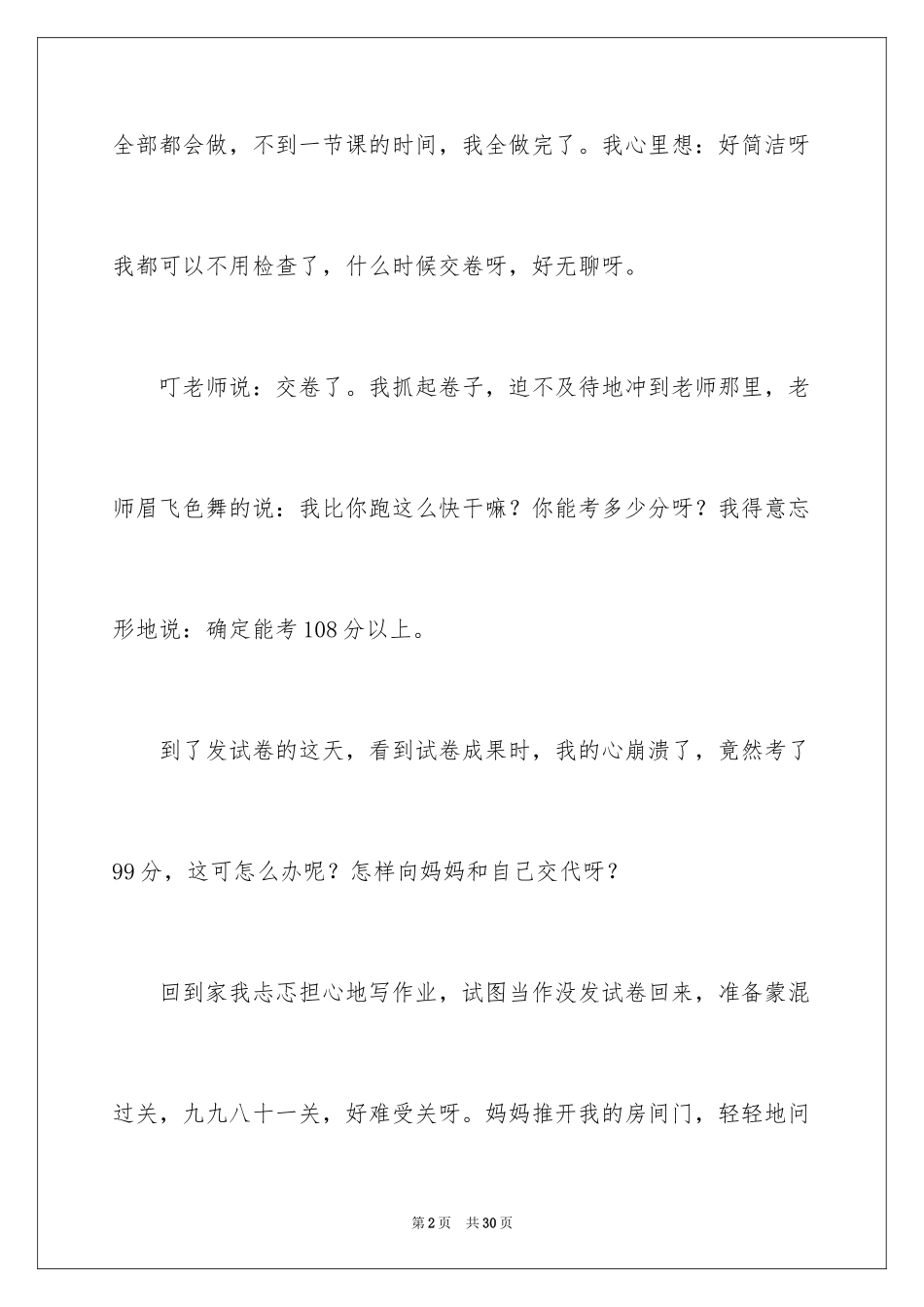 全部都会做，不到一节课的时间，我全做完了。我心里想：好简洁呀我都可以不用检查了，什么时候交卷呀，好无聊呀。

叮老师说：交卷了。我抓起卷子，迫不及待地冲到老师那里，老师眉飞色舞的说：我比你跑这么快干嘛？你能考多少分呀？我得意忘形地说：确定能考108分以上。

到了发试卷的这天，看到试卷成果时，我的心崩溃了，竟然考了99分，这可怎么办呢？怎样向妈妈和自己交代呀？

回到家我忐忑担心地写作业，试图当作没发试卷回来，准备蒙混过关，九九八十一关，好难受关呀。妈妈推开我的房间门，轻轻地问

第2页 共30页